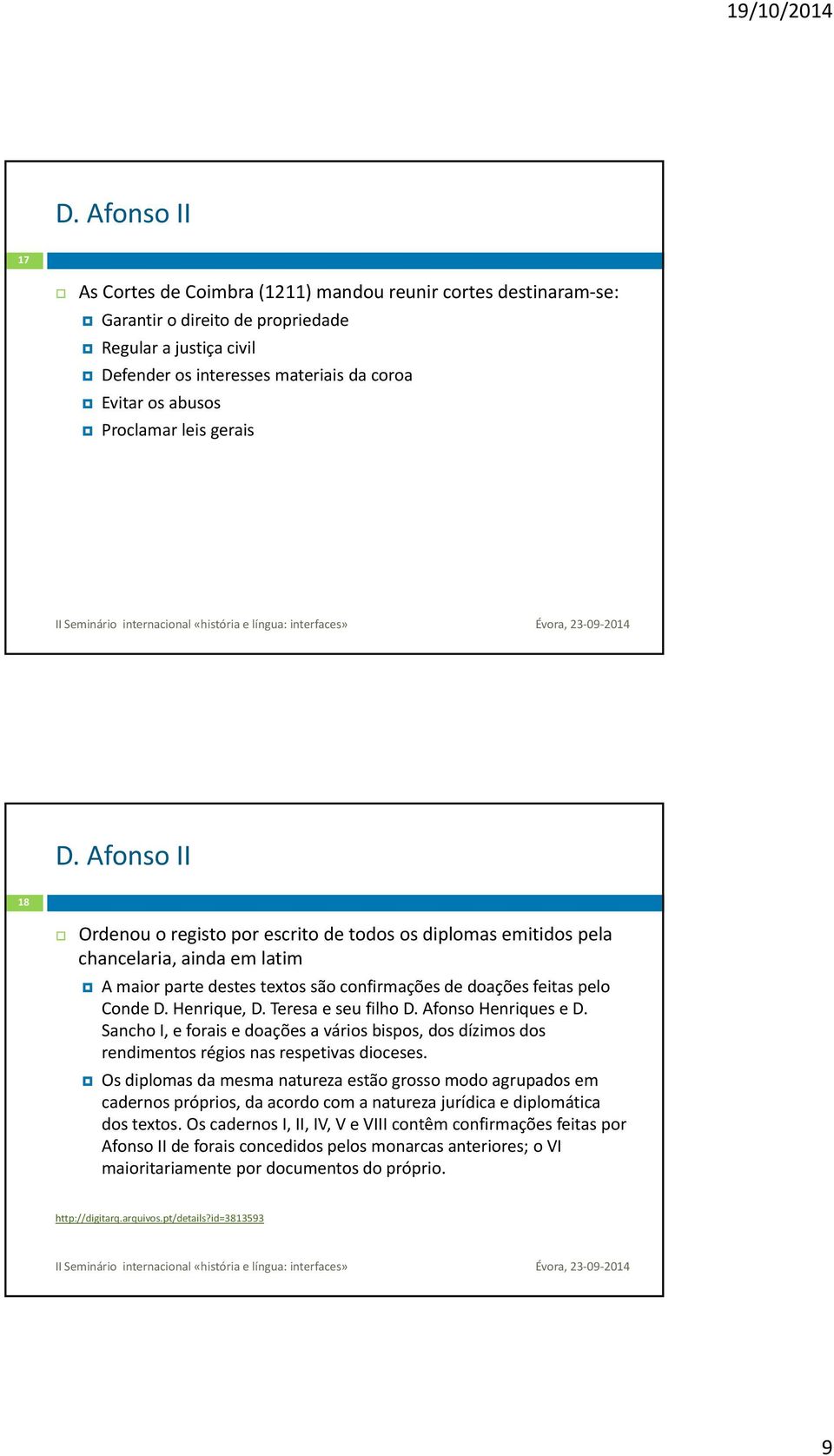 19/10/2014

D. Afonso II

17

As Cortes de Coimbra (1211) mandou reunir cortes destinaram-se:

Garantir o direito de propriedade

Regular a justiça civil

Defender os interesses materiais da coroa

Evitar os abusos

Proclamar leis gerais

II Seminário internacional «história e língua: interfaces» Évora, 23-09-2014

D. Afonso II

18

Ordenou o registo por escrito de todos os diplomas emitidos pela chancelaria, ainda em latim

A maior parte destes textos são confirmações de doações feitas pelo Conde D. Henrique, D. Teresa e seu filho D. Afonso Henriques e D. Sancho I, e forais e doações a vários bispos, dos dízimos dos rendimentos régios nas respetivas dioceses.

Os diplomas da mesma natureza estão grosso modo agrupados em cadernos próprios, da acordo com a natureza jurídica e diplomática dos textos. Os cadernos I, II, IV, V e VIII contêm confirmações feitas por Afonso II de forais concedidos pelos monarcas anteriores; o VI maioritariamente por documentos do próprio.

http://digitarq.arquivos.pt/details?id=3813593

II Seminário internacional «história e língua: interfaces» Évora, 23-09-2014

9